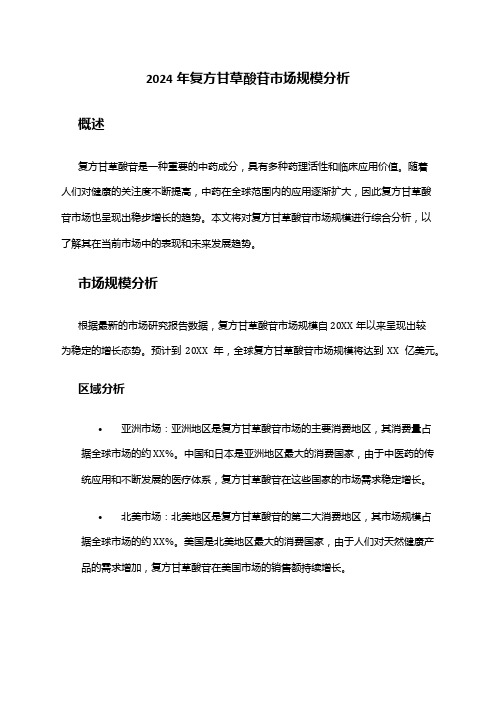 2024 年复方甘草酸苷市场规模分析

概述

复方甘草酸苷是一种重要的中药成分，具有多种药理活性和临床应用价值。随着人们对健康的关注度不断提高，中药在全球范围内的应用逐渐扩大，因此复方甘草酸苷市场也呈现出稳步增长的趋势。本文将对复方甘草酸苷市场规模进行综合分析，以了解其在当前市场中的表现和未来发展趋势。

市场规模分析

根据最新的市场研究报告数据，复方甘草酸苷市场规模自 20XX 年以来呈现出较为稳定的增长态势。预计到 20XX 年，全球复方甘草酸苷市场规模将达到 XX 亿美元。

区域分析

• 亚洲市场：亚洲地区是复方甘草酸苷市场的主要消费地区，其消费量占据全球市场的约 XX%。中国和日本是亚洲地区最大的消费国家，由于中医药的传统应用和不断发展的医疗体系，复方甘草酸苷在这些国家的市场需求稳定增长。

• 北美市场：北美地区是复方甘草酸苷的第二大消费地区，其市场规模占据全球市场的约 XX%。美国是北美地区最大的消费国家，由于人们对天然健康产品的需求增加，复方甘草酸苷在美国市场的销售额持续增长。